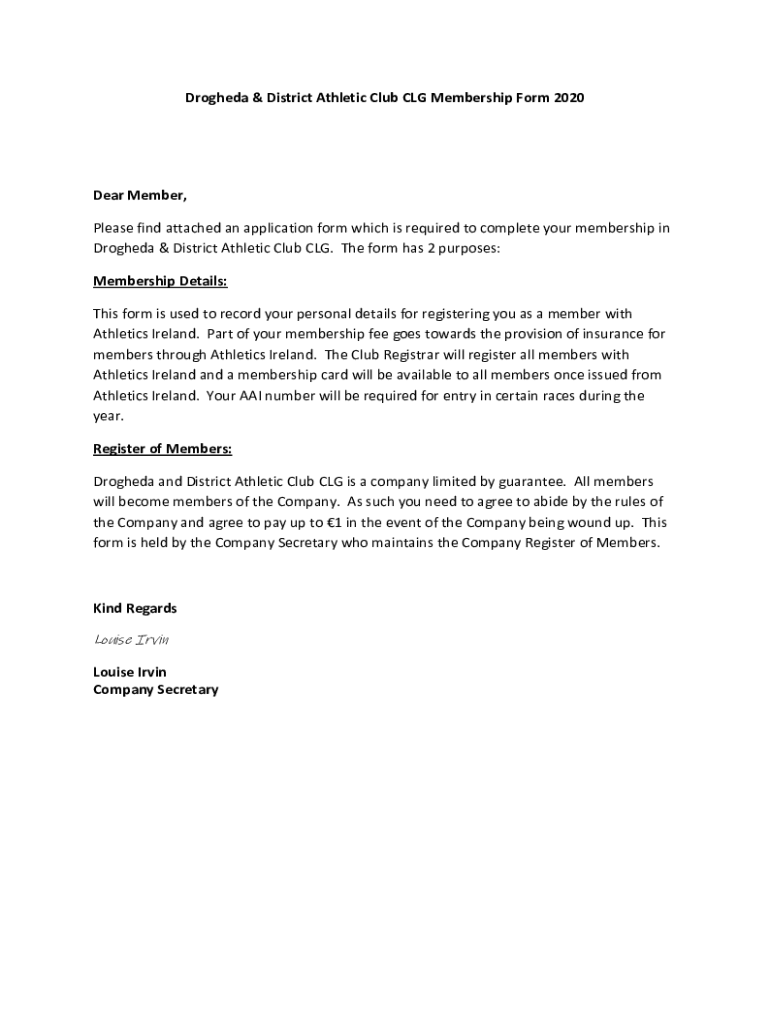 Drogheda & District Athletic Club CLG Membership Form 2020

Dear Member,

Please find attached an application form which is required to complete your membership in Drogheda & District Athletic Club CLG. The form has 2 purposes:

Membership Details:

This form is used to record your personal details for registering you as a member with Athletics Ireland. Part of your membership fee goes towards the provision of insurance for members through Athletics Ireland. The Club Registrar will register all members with Athletics Ireland and a membership card will be available to all members once issued from Athletics Ireland. Your AAI number will be required for entry in certain races during the year.

Register of Members:

Drogheda and District Athletic Club CLG is a company limited by guarantee. All members will become members of the Company. As such you need to agree to abide by the rules of the Company and agree to pay up to €1 in the event of the Company being wound up. This form is held by the Company Secretary who maintains the Company Register of Members.

Kind Regards

Louise Irvin

Louise Irvin
Company Secretary